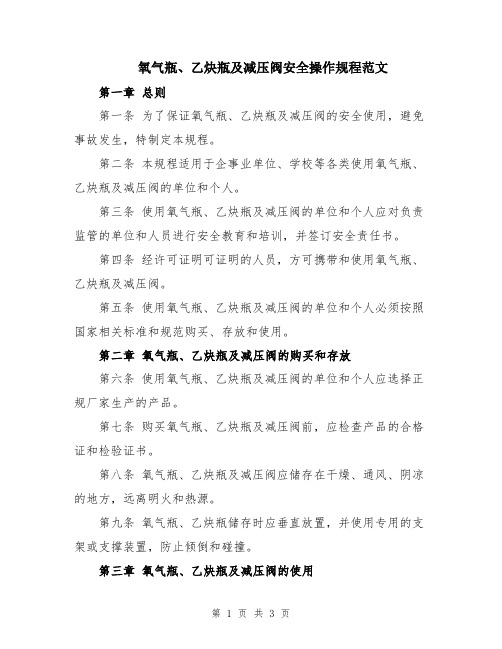 氧气瓶、乙炔瓶及减压阀安全操作规程范文

第一章 总则

第一条 为了保证氧气瓶、乙炔瓶及减压阀的安全使用，避免事故发生，特制定本规程。

第二条 本规程适用于企事业单位、学校等各类使用氧气瓶、乙炔瓶及减压阀的单位和个人。

第三条 使用氧气瓶、乙炔瓶及减压阀的单位和个人应对负责监管的单位和人员进行安全教育和培训，并签订安全责任书。

第四条 经许可证明可证明的人员，方可携带和使用氧气瓶、乙炔瓶及减压阀。

第五条 使用氧气瓶、乙炔瓶及减压阀的单位和个人必须按照国家相关标准和规范购买、存放和使用。

第二章 氧气瓶、乙炔瓶及减压阀的购买和存放

第六条 使用氧气瓶、乙炔瓶及减压阀的单位和个人应选择正规厂家生产的产品。

第七条 购买氧气瓶、乙炔瓶及减压阀前，应检查产品的合格证和检验证书。

第八条 氧气瓶、乙炔瓶及减压阀应储存在干燥、通风、阴凉的地方，远离明火和热源。

第九条 氧气瓶、乙炔瓶储存时应垂直放置，并使用专用的支架或支撑装置，防止倾倒和碰撞。

第三章 氧气瓶、乙炔瓶及减压阀的使用

第 1 页 共 3 页